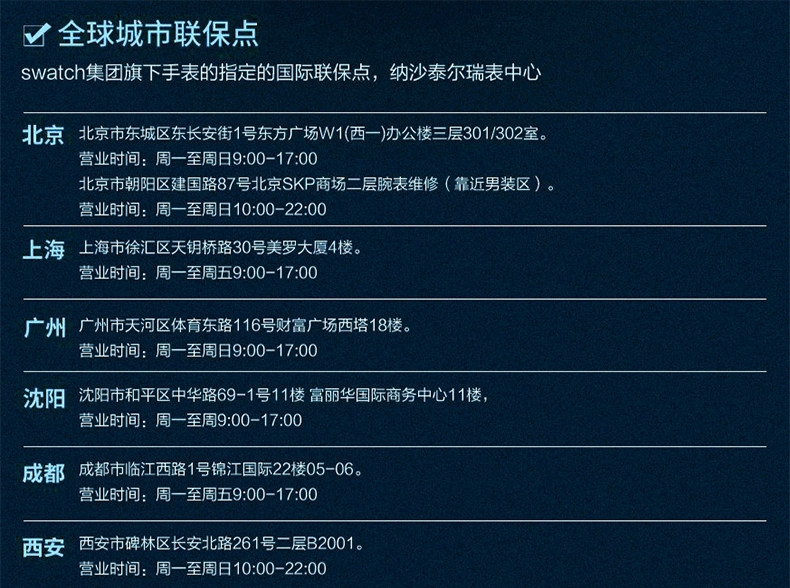 ☑ 全球城市联保点

swatch集团旗下手表的指定的国际联保点，纳沙泰尔瑞表中心

北京
北京市东城区东长安街1号东方广场W1(西一)办公楼三层301/302室。
营业时间：周一至周日9:00-17:00
北京市朝阳区建国路87号北京SKP商场二层腕表维修（靠近男装区）。
营业时间：周一至周日10:00-22:00

上海
上海市徐汇区天钥桥路30号美罗大厦4楼。
营业时间：周一至周五9:00-17:00

广州
广州市天河区体育东路116号财富广场西塔18楼。
营业时间：周一至周日9:00-17:00

沈阳
沈阳市和平区中华路69-1号11楼 富丽华国际商务中心11楼，
营业时间：周一至周9:00-17:00

成都
成都市临江西路1号锦江国际22楼05-06。
营业时间：周一至周五9:00-17:00

西安
西安市碑林区长安北路261号二层B2001。
营业时间：周一至周日10:00-22:00